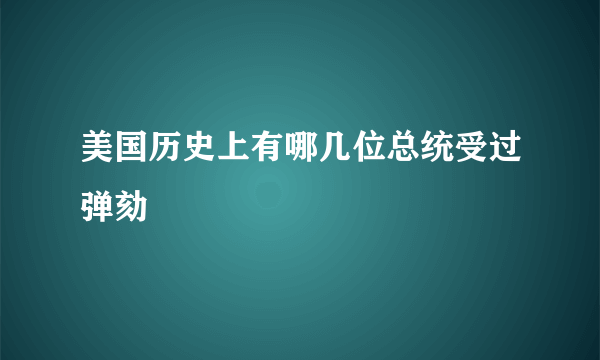 美国历史上有哪几位总统受过弹劾